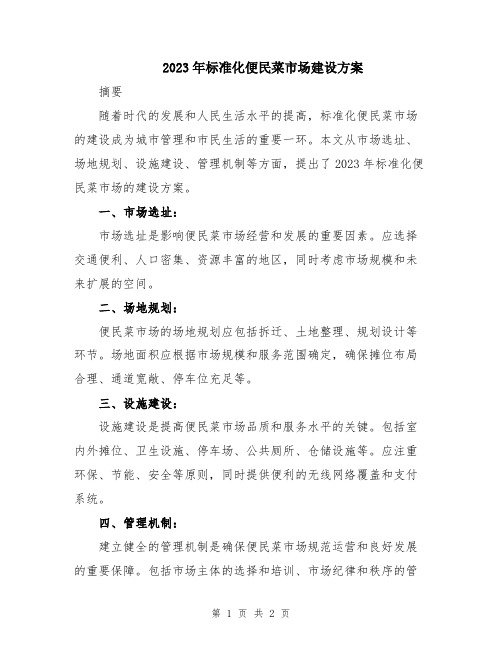 2023年标准化便民菜市场建设方案

摘要

随着时代的发展和人民生活水平的提高，标准化便民菜市场的建设成为城市管理和市民生活的重要一环。本文从市场选址、场地规划、设施建设、管理机制等方面，提出了2023年标准化便民菜市场的建设方案。

一、市场选址：

市场选址是影响便民菜市场经营和发展的重要因素。应选择交通便利、人口密集、资源丰富的地区，同时考虑市场规模和未来扩展的空间。

二、场地规划：

便民菜市场的场地规划应包括拆迁、土地整理、规划设计等环节。场地面积应根据市场规模和服务范围确定，确保摊位布局合理、通道宽敞、停车位充足等。

三、设施建设：

设施建设是提高便民菜市场品质和服务水平的关键。包括室内外摊位、卫生设施、停车场、公共厕所、仓储设施等。应注重环保、节能、安全等原则，同时提供便利的无线网络覆盖和支付系统。

四、管理机制：

建立健全的管理机制是确保便民菜市场规范运营和良好发展的重要保障。包括市场主体的选择和培训、市场纪律和秩序的管

第 1 页 共 2 页